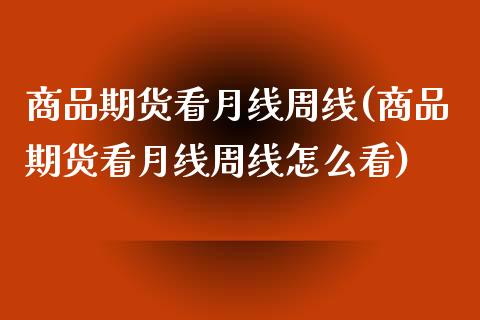 商品期货看月线周线(商品期货看月线周线怎么看)